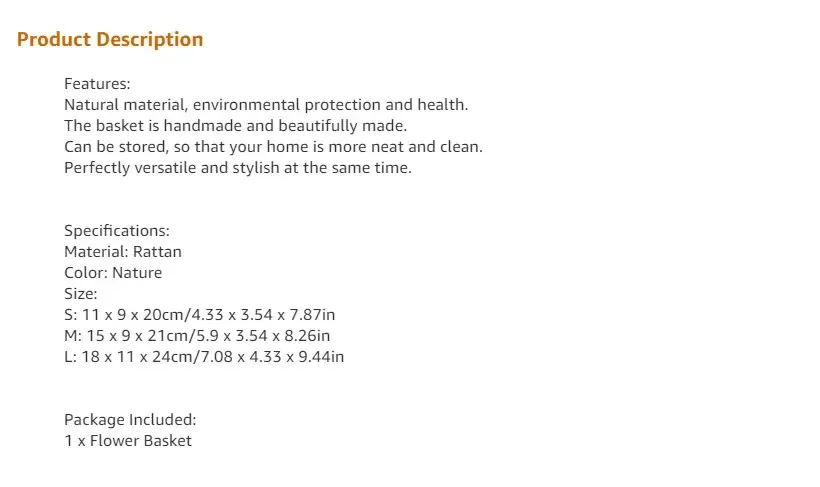 Product Description

Features:
Natural material, environmental protection and health.
The basket is handmade and beautifully made.
Can be stored, so that your home is more neat and clean.
Perfectly versatile and stylish at the same time.

Specifications:
Material: Rattan
Color: Nature
Size:
S: 11 x 9 x 20cm/4.33 x 3.54 x 7.87in
M: 15 x 9 x 21cm/5.9 x 3.54 x 8.26in
L: 18 x 11 x 24cm/7.08 x 4.33 x 9.44in

Package Included:
1 x Flower Basket